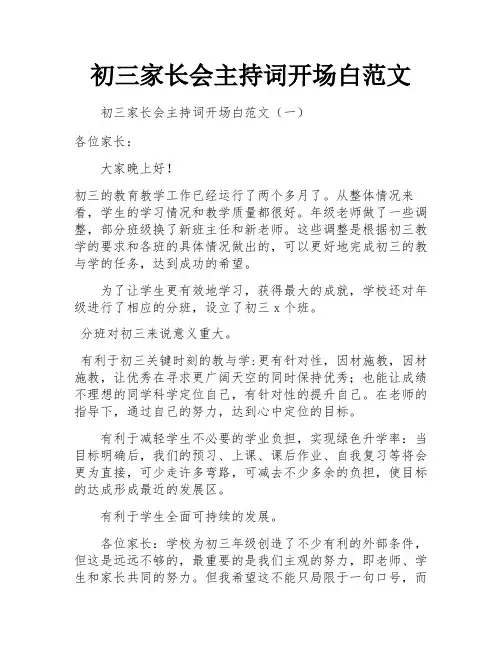 初三家长会主持词开场白范文

初三家长会主持词开场白范文（一）

各位家长：

大家晚上好！

初三的教育教学工作已经运行了两个多月了。从整体情况来看，学生的学习情况和教学质量都很好。年级老师做了一些调整，部分班级换了新班主任和新老师。这些调整是根据初三教学的要求和各班的具体情况做出的，可以更好地完成初三的教与学的任务，达到成功的希望。

为了让学生更有效地学习，获得最大的成就，学校还对年级进行了相应的分班，设立了初三 x 个班。

分班对初三来说意义重大。

有利于初三关键时刻的教与学:更有针对性，因材施教，因材施教，让优秀在寻求更广阔天空的同时保持优秀；也能让成绩不理想的同学科学定位自己，有针对性的提升自己。在老师的指导下，通过自己的努力，达到心中定位的目标。

有利于减轻学生不必要的学业负担，实现绿色升学率：当目标明确后，我们的预习、上课、课后作业、自我复习等将会更为直接，可少走许多弯路，可减去不少多余的负担，使目标的达成形成最近的发展区。

有利于学生全面可持续的发展。

各位家长：学校为初三年级创造了不少有利的外部条件，但这是远远不够的，最重要的是我们主观的努力，即老师、学生和家长共同的努力。但我希望这不能只局限于一句口号，而